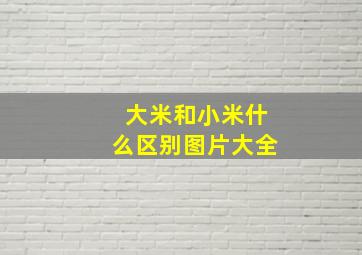 大米和小米什么区别图片大全